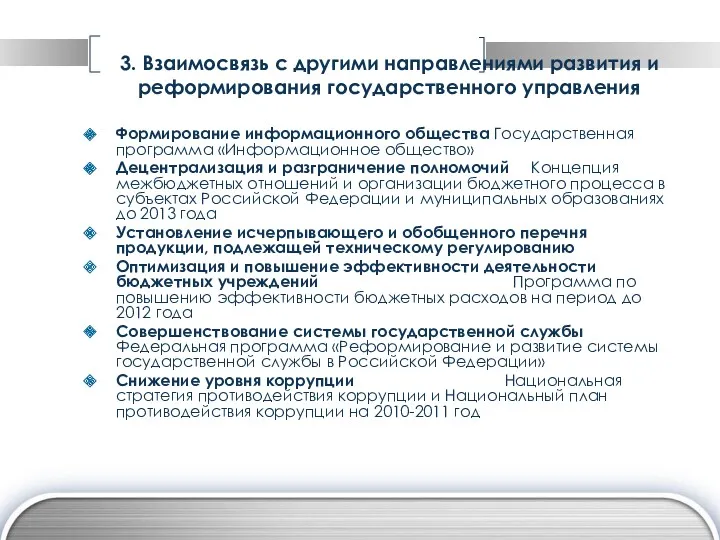 3. Взаимосвязь с другими направлениями развития и реформирования государственного управления

Формирование информационного общества Государственная программа «Информационное общество»

Децентрализация и разграничение полномочий Концепция межбюджетных отношений и организации бюджетного процесса в субъектах Российской Федерации и муниципальных образованиях до 2013 года

Установление исчерпывающего и обобщенного перечня продукции, подлежащей техническому регулированию

Оптимизация и повышение эффективности деятельности бюджетных учреждений Программа по повышению эффективности бюджетных расходов на период до 2012 года

Совершенствование системы государственной службы Федеральная программа «Реформирование и развитие системы государственной службы в Российской Федерации»

Снижение уровня коррупции Национальная стратегия противодействия коррупции и Национальный план противодействия коррупции на 2010-2011 год